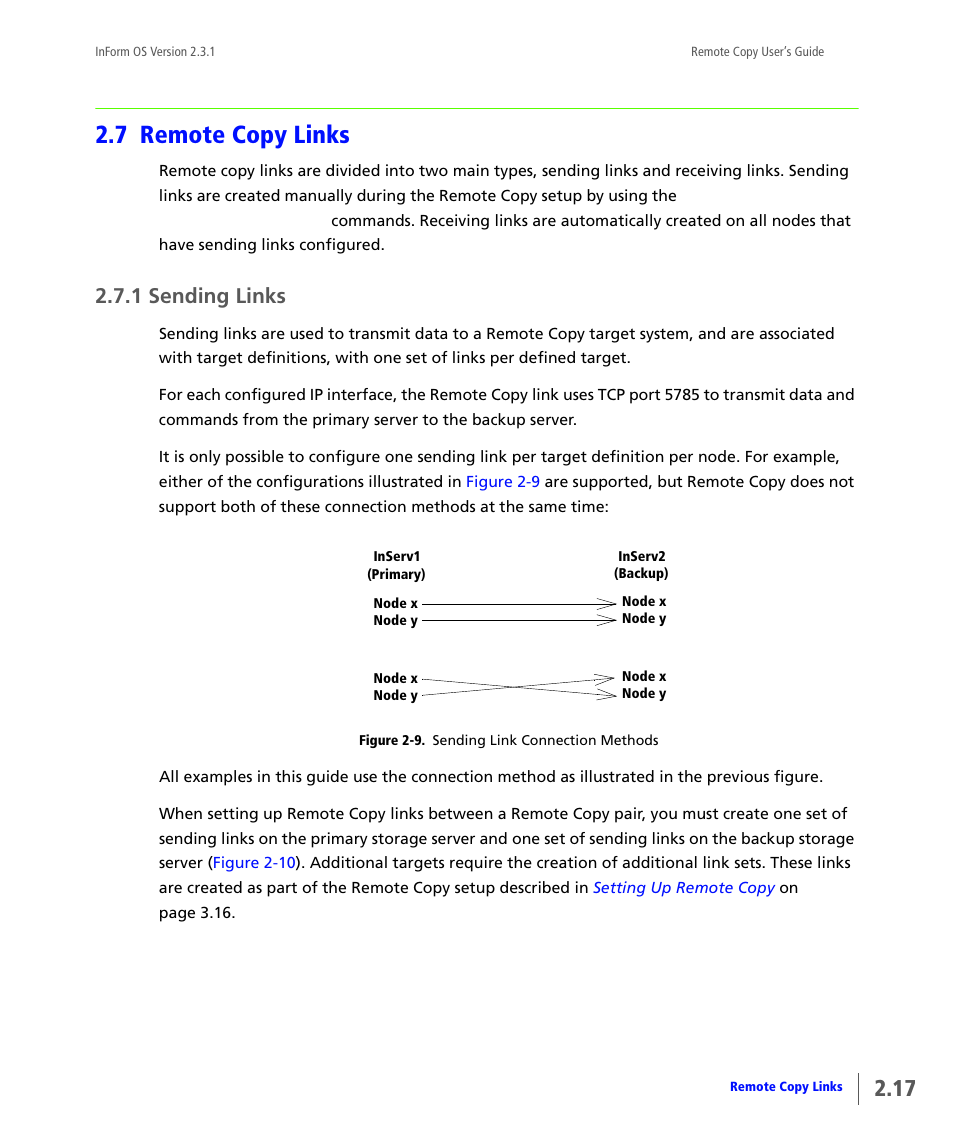 InForm OS Version 2.3.1

Remote Copy User's Guide

2.7 Remote Copy Links

Remote copy links are divided into two main types, sending links and receiving links. Sending links are created manually during the Remote Copy setup by using the commands. Receiving links are automatically created on all nodes that have sending links configured.

2.7.1 Sending Links

Sending links are used to transmit data to a Remote Copy target system, and are associated with target definitions, with one set of links per defined target.

For each configured IP interface, the Remote Copy link uses TCP port 5785 to transmit data and commands from the primary server to the backup server.

It is only possible to configure one sending link per target definition per node. For example, either of the configurations illustrated in Figure 2-9 are supported, but Remote Copy does not support both of these connection methods at the same time:

InServ1
(Primary)

InServ2
(Backup)

Node x
Node y

Node x
Node y

Node x
Node y

Node x
Node y

Figure 2-9. Sending Link Connection Methods

All examples in this guide use the connection method as illustrated in the previous figure.

When setting up Remote Copy links between a Remote Copy pair, you must create one set of sending links on the primary storage server and one set of sending links on the backup storage server (Figure 2-10). Additional targets require the creation of additional link sets. These links are created as part of the Remote Copy setup described in Setting Up Remote Copy on page 3.16.

Remote Copy Links

2.17